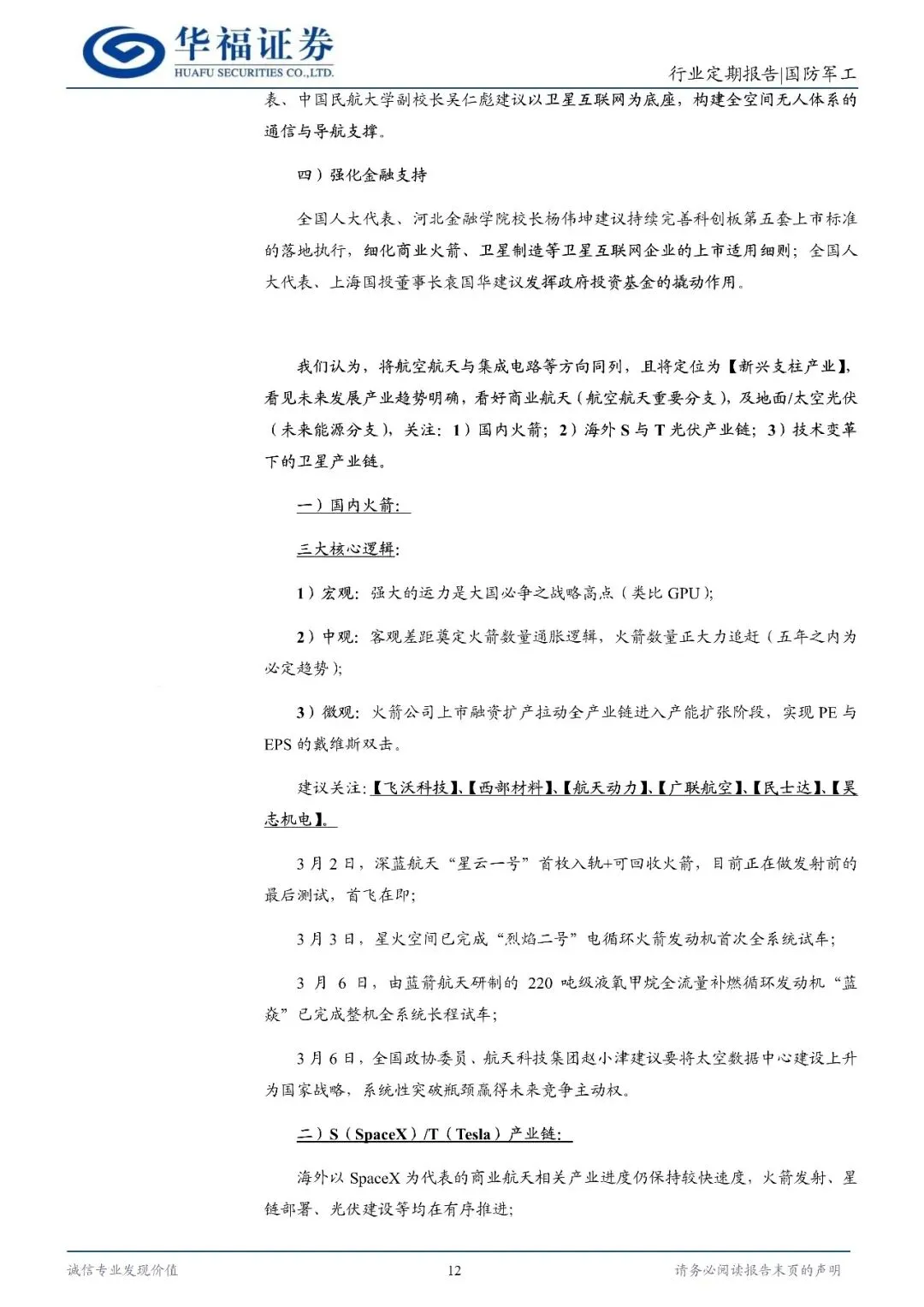 华福证券
HUAFU SECURITIES CO.,LTD.

行业定期报告|国防军工

表、中国民航大学副校长吴仁彪建议以卫星互联网为底座，构建全空间无人体系的通信与导航支撑。

四）强化金融支持

全国人大代表、河北金融学院校长杨伟坤建议持续完善科创板第五套上市标准的落地执行，细化商业火箭、卫星制造等卫星互联网企业的上市适用细则；全国人大代表、上海国投董事长袁国华建议发挥政府投资基金的撬动作用。

我们认为，将航空航天与集成电路等方向同列，且将定位为【新兴支柱产业】，看见未来发展产业趋势明确，看好商业航天（航空航天重要分支），及地面/太空光伏（未来能源分支），关注：1）国内火箭；2）海外S与T光伏产业链；3）技术变革下的卫星产业链。

一）国内火箭：

三大核心逻辑：

1）宏观：强大的运力是大国必争之战略高点（类比GPU）；

2）中观：客观差距奠定火箭数量通胀逻辑，火箭数量正大力追赶（五年之内为必定趋势）；

3）微观：火箭公司上市融资扩产拉动全产业链进入产能扩张阶段，实现PE与EPS的戴维斯双击。

建议关注：【飞沃科技】、【西部材料】、【航天动力】、【广联航空】、【民士达】、【昊志机电】。

3月2日，深蓝航天“星云一号”首枚入轨+可回收火箭，目前正在做发射前的最后测试，首飞在即；

3月3日，星火空间已完成“烈焰二号”电循环火箭发动机首次全系统试车；

3月6日，由蓝箭航天研制的220吨级液氧甲烷全流量补燃循环发动机“蓝焱”已完成整机全系统长程试车；

3月6日，全国政协委员、航天科技集团赵小津建议要将太空数据中心建设上升为国家战略，系统性突破瓶颈赢得未来竞争主动权。

二）S（SpaceX）/T（Tesla）产业链：

海外以SpaceX为代表的商业航天相关产业进度仍保持较快速度，火箭发射、星链部署、光伏建设等均在有序推进；

诚信专业发现价值　12　请务必阅读报告末页的声明